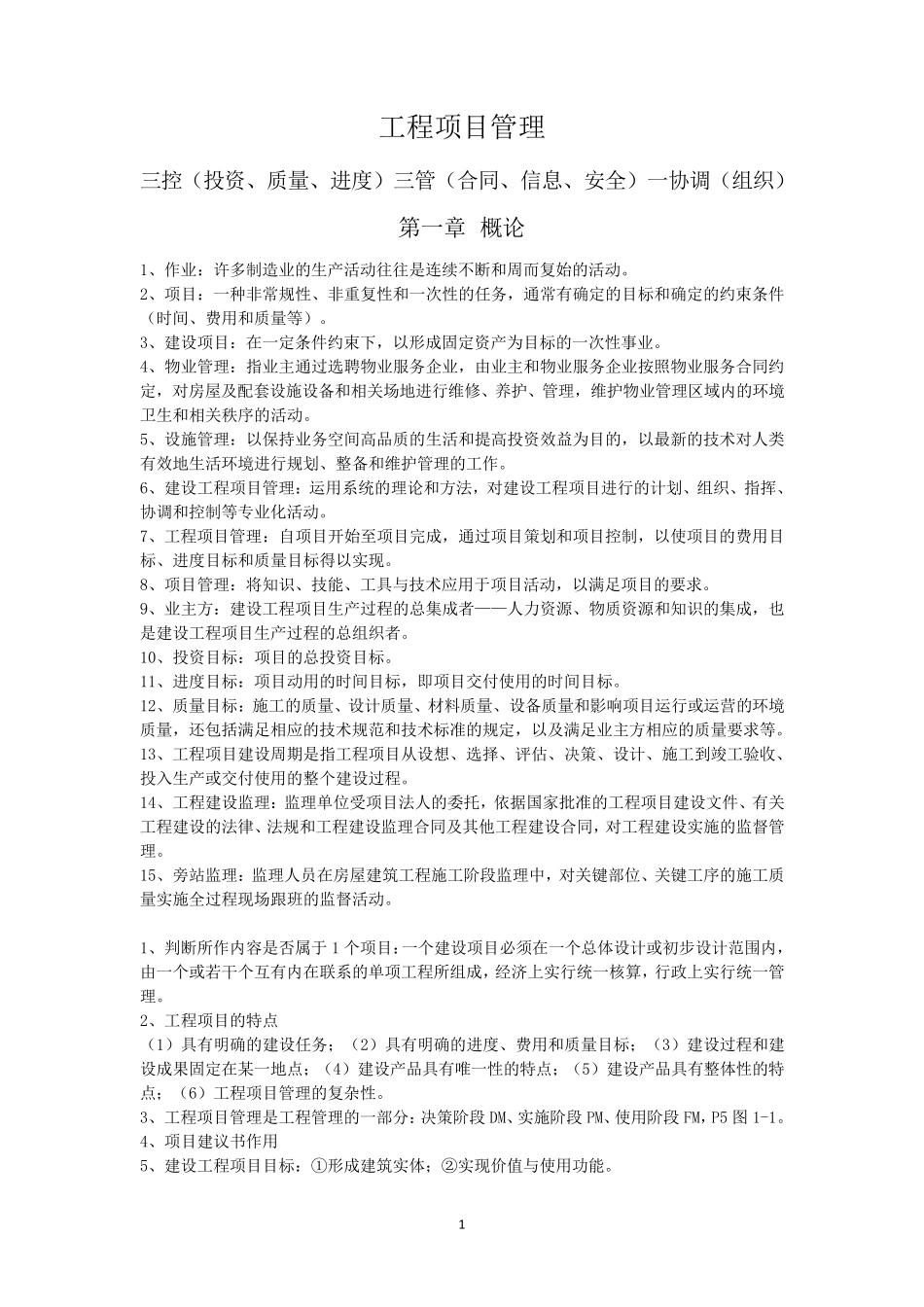 工程项目管理

三控（投资、质量、进度）三管（合同、信息、安全）一协调（组织）

第一章 概论

1、作业：许多制造业的生产活动往往是连续不断和周而复始的活动。
2、项目：一种非常规性、非重复性和一次性的任务，通常有确定的目标和确定的约束条件（时间、费用和质量等）。
3、建设项目：在一定条件约束下，以形成固定资产为目标的一次性事业。
4、物业管理：指业主通过选聘物业服务企业，由业主和物业服务企业按照物业服务合同约定，对房屋及配套设施设备和相关场地进行维修、养护、管理，维护物业管理区域内的环境卫生和相关秩序的活动。
5、设施管理：以保持业务空间高品质的生活和提高投资效益为目的，以最新的技术对人类有效地生活环境进行规划、整备和维护管理的工作。
6、建设工程项目管理：运用系统的理论和方法，对建设工程项目进行的计划、组织、指挥、协调和控制等专业化活动。
7、工程项目管理：自项目开始至项目完成，通过项目策划和项目控制，以使项目的费用目标、进度目标和质量目标得以实现。
8、项目管理：将知识、技能、工具与技术应用于项目活动，以满足项目的要求。
9、业主方：建设工程项目生产过程的总集成者——人力资源、物质资源和知识的集成，也是建设工程项目生产过程的总组织者。
10、投资目标：项目的总投资目标。
11、进度目标：项目动用的时间目标，即项目交付使用的时间目标。
12、质量目标：施工的质量、设计质量、材料质量、设备质量和影响项目运行或运营的环境质量，还包括满足相应的技术规范和技术标准的规定，以及满足业主方相应的质量要求等。
13、工程项目建设周期是指工程项目从设想、选择、评估、决策、设计、施工到竣工验收、投入生产或交付使用的整个建设过程。
14、工程建设监理：监理单位受项目法人的委托，依据国家批准的工程项目建设文件、有关工程建设的法律、法规和工程建设监理合同及其他工程建设合同，对工程建设实施的监督管理。
15、旁站监理：监理人员在房屋建筑工程施工阶段监理中，对关键部位、关键工序的施工质量实施全过程现场跟班的监督活动。

1、判断所作内容是否属于 1 个项目：一个建设项目必须在一个总体设计或初步设计范围内，由一个或若干个互有内在联系的单项工程所组成，经济上实行统一核算，行政上实行统一管理。
2、工程项目的特点
（1）具有明确的建设任务；（2）具有明确的进度、费用和质量目标；（3）建设过程和建设成果固定在某一地点；（4）建设产品具有唯一性的特点；（5）建设产品具有整体性的特点；（6）工程项目管理的复杂性。
3、工程项目管理是工程管理的一部分：决策阶段 DM、实施阶段 PM、使用阶段 FM，P5 图 1-1。
4、项目建议书作用
5、建设工程项目目标：①形成建筑实体；②实现价值与使用功能。

1